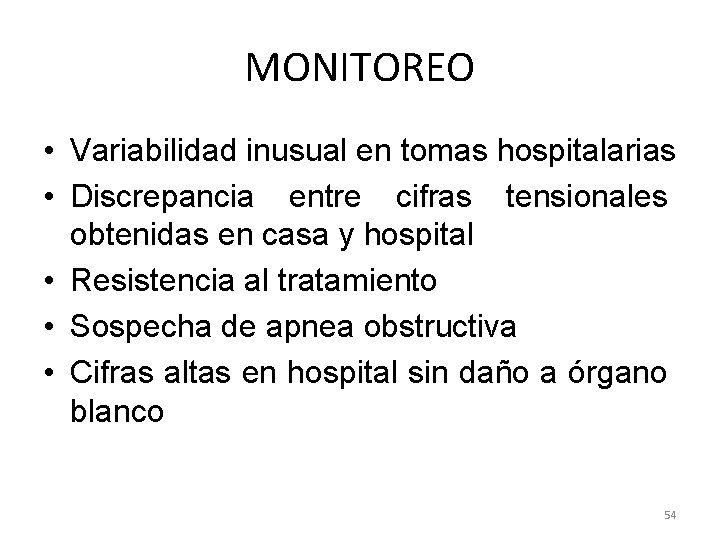 MONITOREO

• Variabilidad inusual en tomas hospitalarias
• Discrepancia entre cifras tensionales obtenidas en casa y hospital
• Resistencia al tratamiento
• Sospecha de apnea obstructiva
• Cifras altas en hospital sin daño a órgano blanco

54